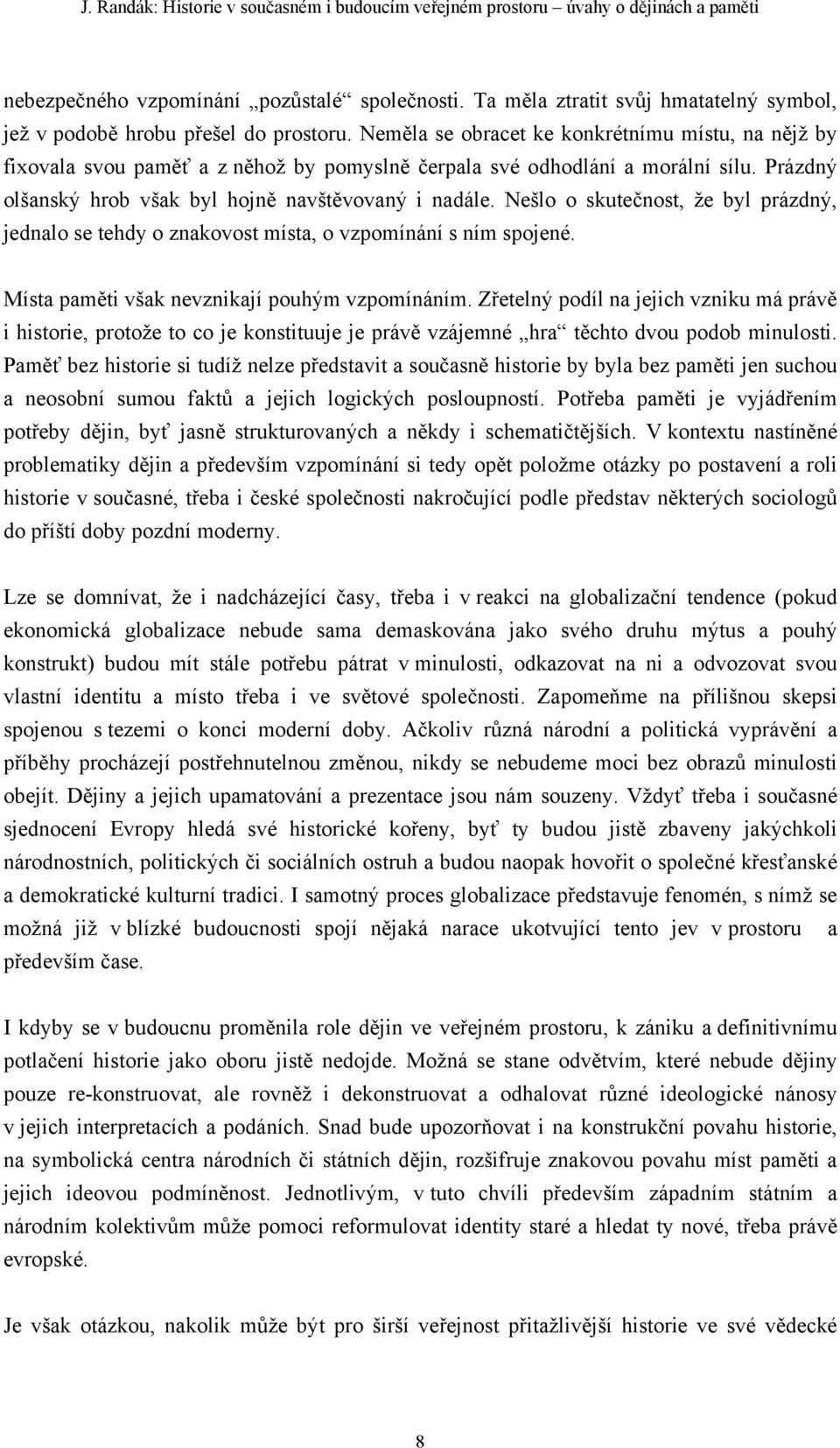 J. Randák: Historie v současném i budoucím veřejném prostoru – úvahy o dějinách a paměti

nebezpečného vzpomínání „pozůstalé“ společnosti. Ta měla ztratit svůj hmatatelný symbol, jež v podobě hrobu přešel do prostoru. Neměla se obracet ke konkrétnímu místu, na nějž by fixovala svou paměť a z něhož by pomyslně čerpala své odhodlání a morální sílu. Prázdný olšanský hrob však byl hojně navštěvovaný i nadále. Nešlo o skutečnost, že byl prázdný, jednalo se tehdy o znakovost místa, o vzpomínání s ním spojené.

Místa paměti však nevznikají pouhým vzpomínáním. Zřetelný podíl na jejich vzniku má právě i historie, protože to co je konstituuje je právě vzájemné „hra“ těchto dvou podob minulosti. Paměť bez historie si tudíž nelze představit a současně historie by byla bez paměti jen suchou a neosobní sumou faktů a jejich logických posloupností. Potřeba paměti je vyjádřením potřeby dějin, byť jasně strukturovaných a někdy i schematičtějších. V kontextu nastíněné problematiky dějin a především vzpomínání si tedy opět položme otázky po postavení a roli historie v současné, třeba i české společnosti nakročující podle představ některých sociologů do příští doby pozdní moderny.

Lze se domnívat, že i nadcházející časy, třeba i v reakci na globalizační tendence (pokud ekonomická globalizace nebude sama demaskována jako svého druhu mýtus a pouhý konstrukt) budou mít stále potřebu pátrat v minulosti, odkazovat na ni a odvozovat svou vlastní identitu a místo třeba i ve světové společnosti. Zapomeňme na přílišnou skepsi spojenou s tezemi o konci moderní doby. Ačkoliv různá národní a politická vyprávění a příběhy procházejí postřehnutelnou změnou, nikdy se nebudeme moci bez obrazů minulosti obejít. Dějiny a jejich upamatování a prezentace jsou nám souzeny. Vždyť třeba i současné sjednocení Evropy hledá své historické kořeny, byť ty budou jistě zbaveny jakýchkoli národnostních, politických či sociálních ostruh a budou naopak hovořit o společné křesťanské a demokratické kulturní tradici. I samotný proces globalizace představuje fenomén, s nímž se možná již v blízké budoucnosti spojí nějaká narace ukotvující tento jev v prostoru a především čase.

I kdyby se v budoucnu proměnila role dějin ve veřejném prostoru, k zániku a definitivnímu potlačení historie jako oboru jistě nedojde. Možná se stane odvětvím, které nebude dějiny pouze re-konstruovat, ale rovněž i dekonstruovat a odhalovat různé ideologické nánosy v jejich interpretacích a podáních. Snad bude upozorňovat i na konstrukční povahu historie, na symbolická centra národních či státních dějin, rozšifruje znakovou povahu míst paměti a jejich ideovou podmíněnost. Jednotlivým, v tuto chvíli především západním státním a národním kolektivům může pomoci reformulovat identity staré a hledat ty nové, třeba právě evropské.

Je však otázkou, nakolik může být pro širší veřejnost přitažlivější historie ve své vědecké

8